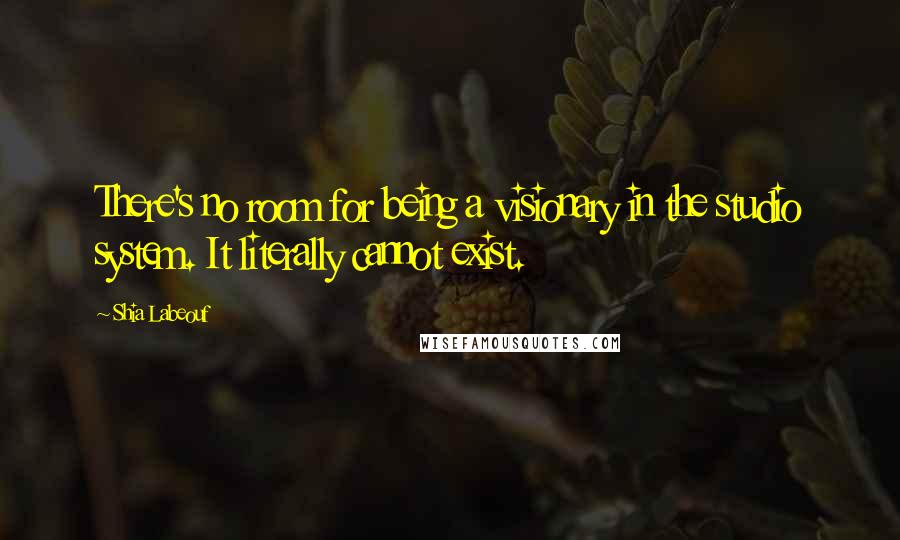 There's no room for being a visionary in the studio system. It literally cannot exist.

~Shia Labeouf

WISEFAMOUSQUOTES.COM